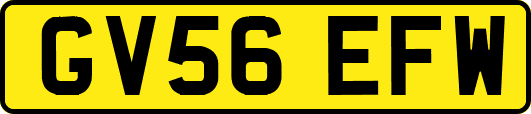 GV56 EFW